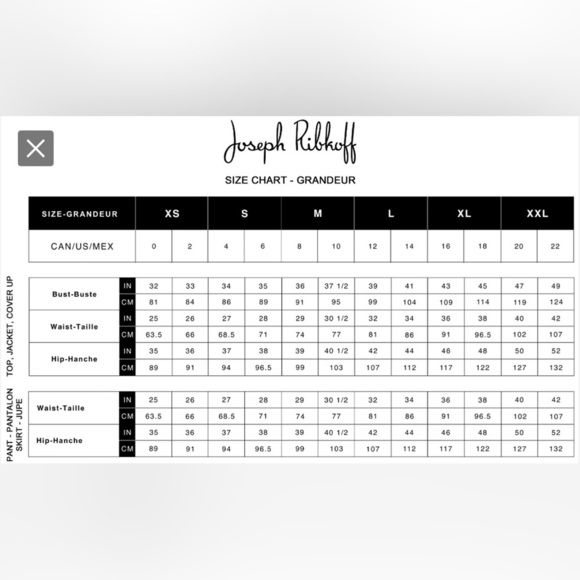 Joseph Ribkoff

SIZE CHART - GRANDEUR

| SIZE-GRANDEUR | XS | | S | | M | | L | | XL | | XXL | |
|---|---|---|---|---|---|---|---|---|---|---|---|---|
| CAN/US/MEX | 0 | 2 | 4 | 6 | 8 | 10 | 12 | 14 | 16 | 18 | 20 | 22 |

TOP, JACKET, COVER UP

| | | | | | | | | | | | | | |
|---|---|---|---|---|---|---|---|---|---|---|---|---|---|
| Bust-Buste | IN | 32 | 33 | 34 | 35 | 36 | 37 1/2 | 39 | 41 | 43 | 45 | 47 | 49 |
| | CM | 81 | 84 | 86 | 89 | 91 | 95 | 99 | 104 | 109 | 114 | 119 | 124 |
| Waist-Taille | IN | 25 | 26 | 27 | 28 | 29 | 30 1/2 | 32 | 34 | 36 | 38 | 40 | 42 |
| | CM | 63.5 | 66 | 68.5 | 71 | 74 | 77 | 81 | 86 | 91 | 96.5 | 102 | 107 |
| Hip-Hanche | IN | 35 | 36 | 37 | 38 | 39 | 40 1/2 | 42 | 44 | 46 | 48 | 50 | 52 |
| | CM | 89 | 91 | 94 | 96.5 | 99 | 103 | 107 | 112 | 117 | 122 | 127 | 132 |

PANT - PANTALON SKIRT - JUPE

| | | | | | | | | | | | | | |
|---|---|---|---|---|---|---|---|---|---|---|---|---|---|
| Waist-Taille | IN | 25 | 26 | 27 | 28 | 29 | 30 1/2 | 32 | 34 | 36 | 38 | 40 | 42 |
| | CM | 63.5 | 66 | 68.5 | 71 | 74 | 77 | 81 | 86 | 91 | 96.5 | 102 | 107 |
| Hip-Hanche | IN | 35 | 36 | 37 | 38 | 39 | 40 1/2 | 42 | 44 | 46 | 48 | 50 | 52 |
| | CM | 89 | 91 | 94 | 96.5 | 99 | 103 | 107 | 112 | 117 | 122 | 127 | 132 |